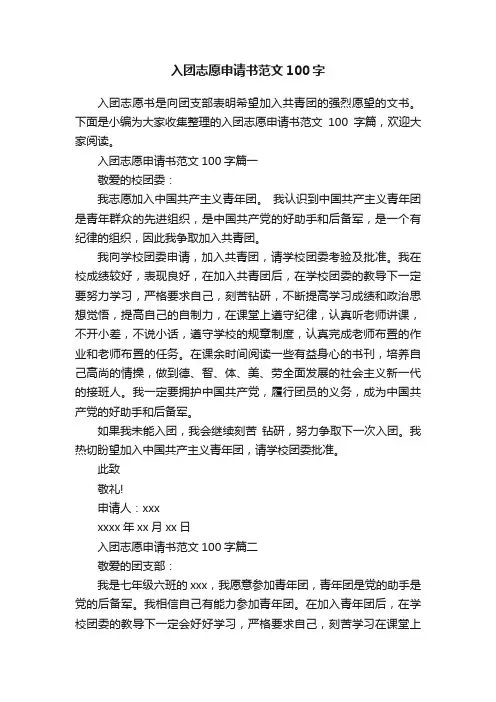 入团志愿申请书范文 100 字

入团志愿书是向团支部表明希望加入共青团的强烈愿望的文书。下面是小编为大家收集整理的入团志愿申请书范文 100 字篇，欢迎大家阅读。

入团志愿申请书范文 100 字篇一

敬爱的校团委：

我志愿加入中国共产主义青年团。 我认识到中国共产主义青年团是青年群众的先进组织，是中国共产党的好助手和后备军，是一个有纪律的组织，因此我争取加入共青团。

我向学校团委申请，加入共青团，请学校团委考验及批准。我在校成绩较好，表现良好，在加入共青团后，在学校团委的教导下一定要努力学习，严格要求自己，刻苦钻研，不断提高学习成绩和政治思想觉悟，提高自己的自制力，在课堂上遵守纪律，认真听老师讲课，不开小差，不说小话，遵守学校的规章制度，认真完成老师布置的作业和老师布置的任务。在课余时间阅读一些有益身心的书刊，培养自己高尚的情操，做到德、智、体、美、劳全面发展的社会主义新一代的接班人。我一定要拥护中国共产党，履行团员的义务，成为中国共产党的好助手和后备军。

如果我未能入团，我会继续刻苦 钻研，努力争取下一次入团。我热切盼望加入中国共产主义青年团，请学校团委批准。

此致

敬礼!

申请人：xxx

xxxx 年 xx 月 xx 日

入团志愿申请书范文 100 字篇二

敬爱的团支部：

我是七年级六班的 xxx，我愿意参加青年团，青年团是党的助手是党的后备军。我相信自己有能力参加青年团。在加入青年团后，在学校团委的教导下一定会好好学习，严格要求自己，刻苦学习在课堂上